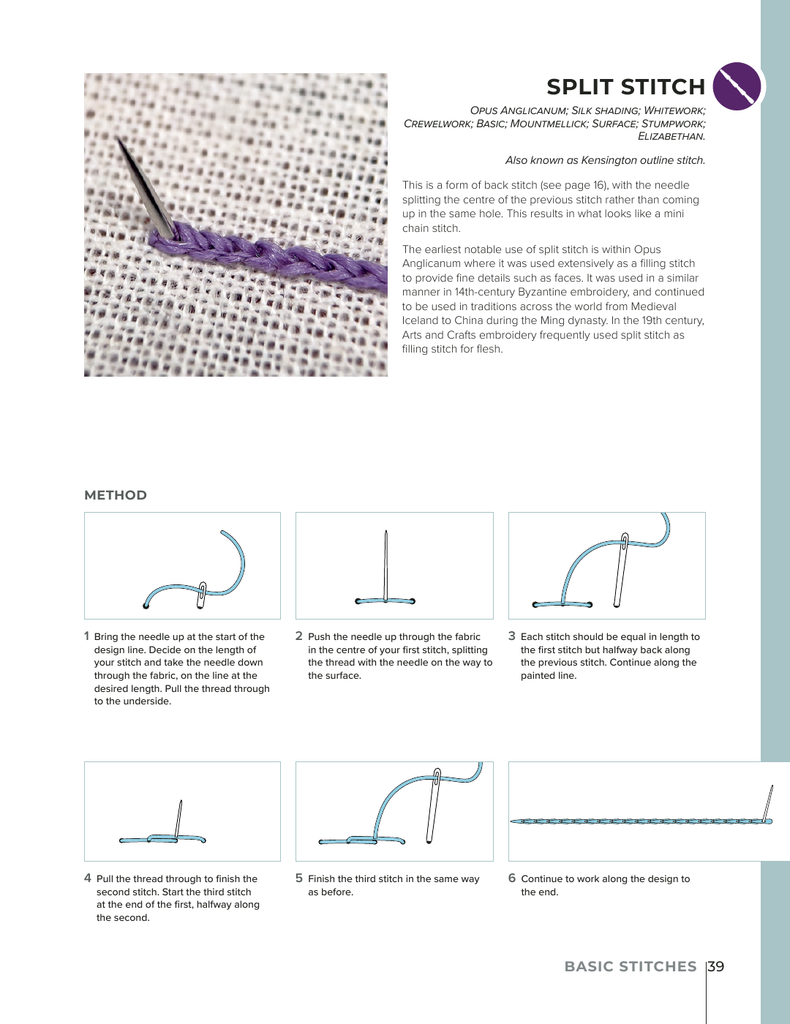 SPLIT STITCH

Opus Anglicanum; Silk shading; Whitework; Crewelwork; Basic; Mountmellick; Surface; Stumpwork; Elizabethan.

Also known as Kensington outline stitch.

This is a form of back stitch (see page 16), with the needle splitting the centre of the previous stitch rather than coming up in the same hole. This results in what looks like a mini chain stitch.

The earliest notable use of split stitch is within Opus Anglicanum where it was used extensively as a filling stitch to provide fine details such as faces. It was used in a similar manner in 14th-century Byzantine embroidery, and continued to be used in traditions across the world from Medieval Iceland to China during the Ming dynasty. In the 19th century, Arts and Crafts embroidery frequently used split stitch as filling stitch for flesh.

METHOD

1 Bring the needle up at the start of the design line. Decide on the length of your stitch and take the needle down through the fabric, on the line at the desired length. Pull the thread through to the underside.

2 Push the needle up through the fabric in the centre of your first stitch, splitting the thread with the needle on the way to the surface.

3 Each stitch should be equal in length to the first stitch but halfway back along the previous stitch. Continue along the painted line.

4 Pull the thread through to finish the second stitch. Start the third stitch at the end of the first, halfway along the second.

5 Finish the third stitch in the same way as before.

6 Continue to work along the design to the end.

BASIC STITCHES 39